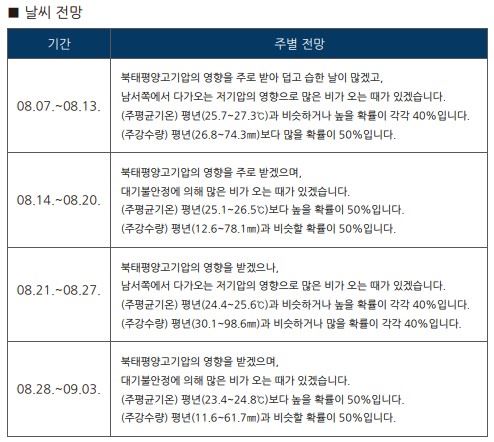 ■ 날씨 전망

| 기간 | 주별 전망 |
|---|---|
| 08.07.~08.13. | 북태평양고기압의 영향을 주로 받아 덥고 습한 날이 많겠고, 남서쪽에서 다가오는 저기압의 영향으로 많은 비가 오는 때가 있겠습니다. (주평균기온) 평년(25.7~27.3℃)과 비슷하거나 높을 확률이 각각 40%입니다. (주강수량) 평년(26.8~74.3㎜)보다 많을 확률이 50%입니다. |
| 08.14.~08.20. | 북태평양고기압의 영향을 주로 받겠으며, 대기불안정에 의해 많은 비가 오는 때가 있겠습니다. (주평균기온) 평년(25.1~26.5℃)보다 높을 확률이 50%입니다. (주강수량) 평년(12.6~78.1㎜)과 비슷할 확률이 50%입니다. |
| 08.21.~08.27. | 북태평양고기압의 영향을 받겠으나, 남서쪽에서 다가오는 저기압의 영향으로 많은 비가 오는 때가 있겠습니다. (주평균기온) 평년(24.4~25.6℃)과 비슷하거나 높을 확률이 각각 40%입니다. (주강수량) 평년(30.1~98.6㎜)과 비슷하거나 많을 확률이 각각 40%입니다. |
| 08.28.~09.03. | 북태평양고기압의 영향을 받겠으며, 대기불안정에 의해 많은 비가 오는 때가 있겠습니다. (주평균기온) 평년(23.4~24.8℃)보다 높을 확률이 50%입니다. (주강수량) 평년(11.6~61.7㎜)과 비슷할 확률이 50%입니다. |